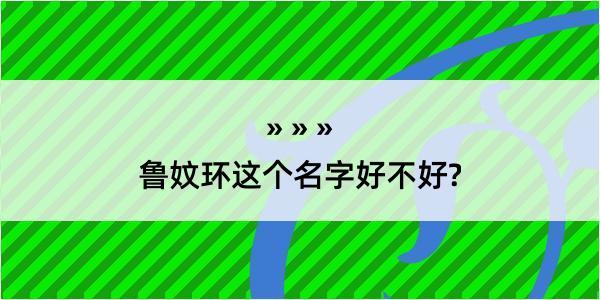 » » »

鲁妏环这个名字好不好?